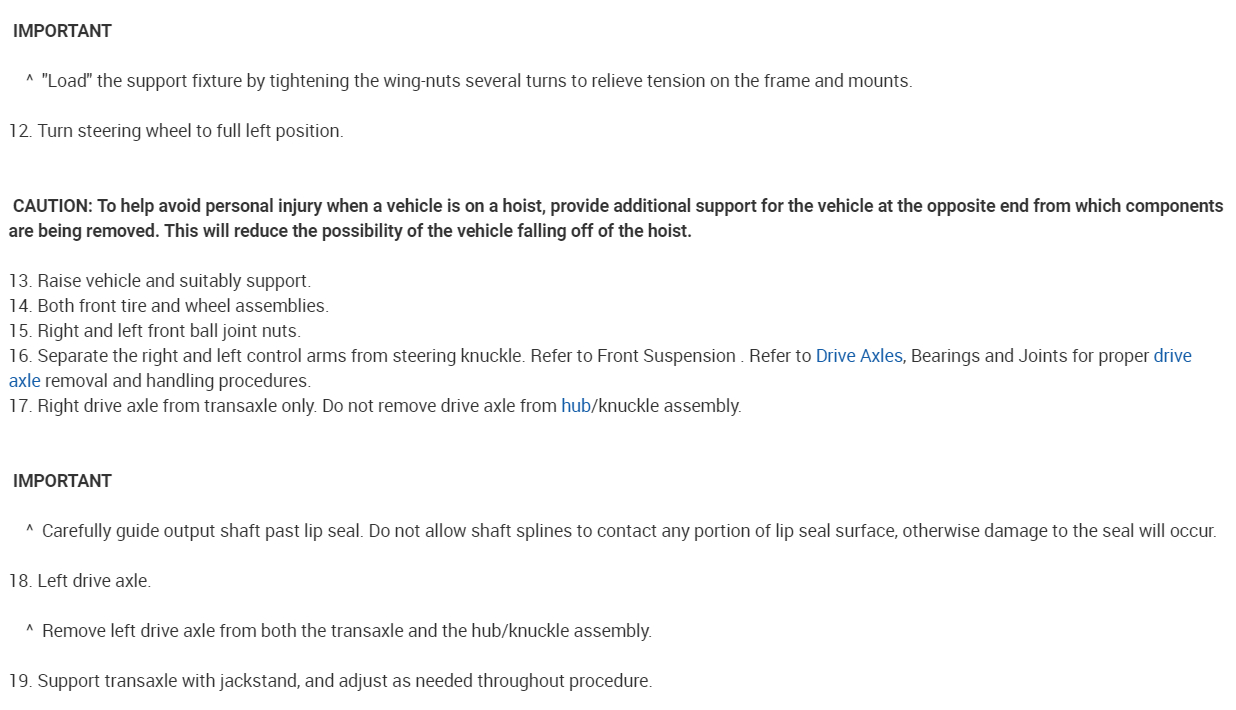 IMPORTANT

^ "Load" the support fixture by tightening the wing-nuts several turns to relieve tension on the frame and mounts.

12. Turn steering wheel to full left position.

CAUTION: To help avoid personal injury when a vehicle is on a hoist, provide additional support for the vehicle at the opposite end from which components are being removed. This will reduce the possibility of the vehicle falling off of the hoist.

13. Raise vehicle and suitably support.
14. Both front tire and wheel assemblies.
15. Right and left front ball joint nuts.
16. Separate the right and left control arms from steering knuckle. Refer to Front Suspension . Refer to Drive Axles, Bearings and Joints for proper drive axle removal and handling procedures.
17. Right drive axle from transaxle only. Do not remove drive axle from hub/knuckle assembly.

IMPORTANT

^ Carefully guide output shaft past lip seal. Do not allow shaft splines to contact any portion of lip seal surface, otherwise damage to the seal will occur.

18. Left drive axle.

^ Remove left drive axle from both the transaxle and the hub/knuckle assembly.

19. Support transaxle with jackstand, and adjust as needed throughout procedure.